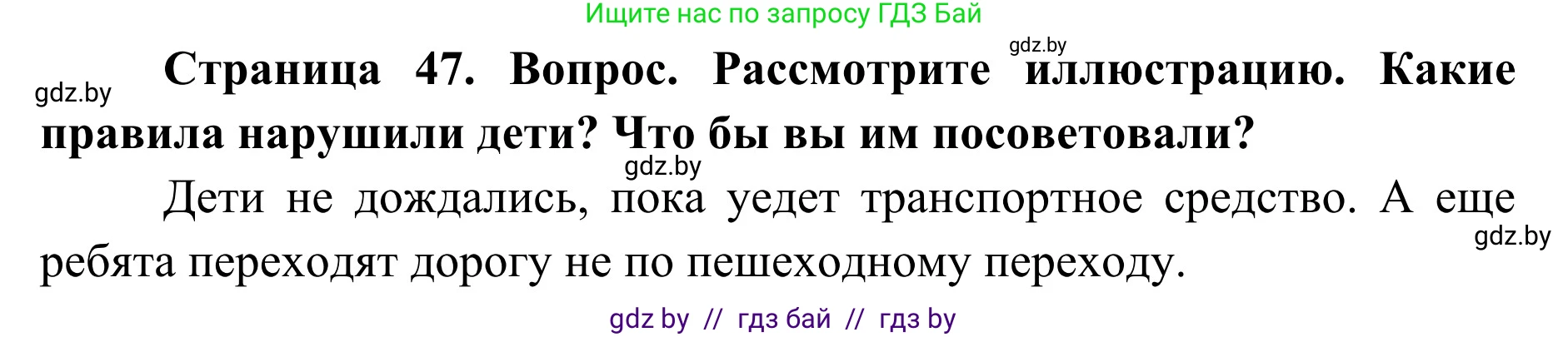 Ищите нас по запросу ГДЗ Бай

gdz.by

gdz.by

Страница 47. Вопрос. Рассмотрите иллюстрацию. Какие правила нарушили дети? Что бы вы им посоветовали?

gdz.by

Дети не дождались, пока уедет транспортное средство. А еще ребята переходят дорогу не по пешеходному переходу.

gdz.by

gdz by // гдз бай // гдз by